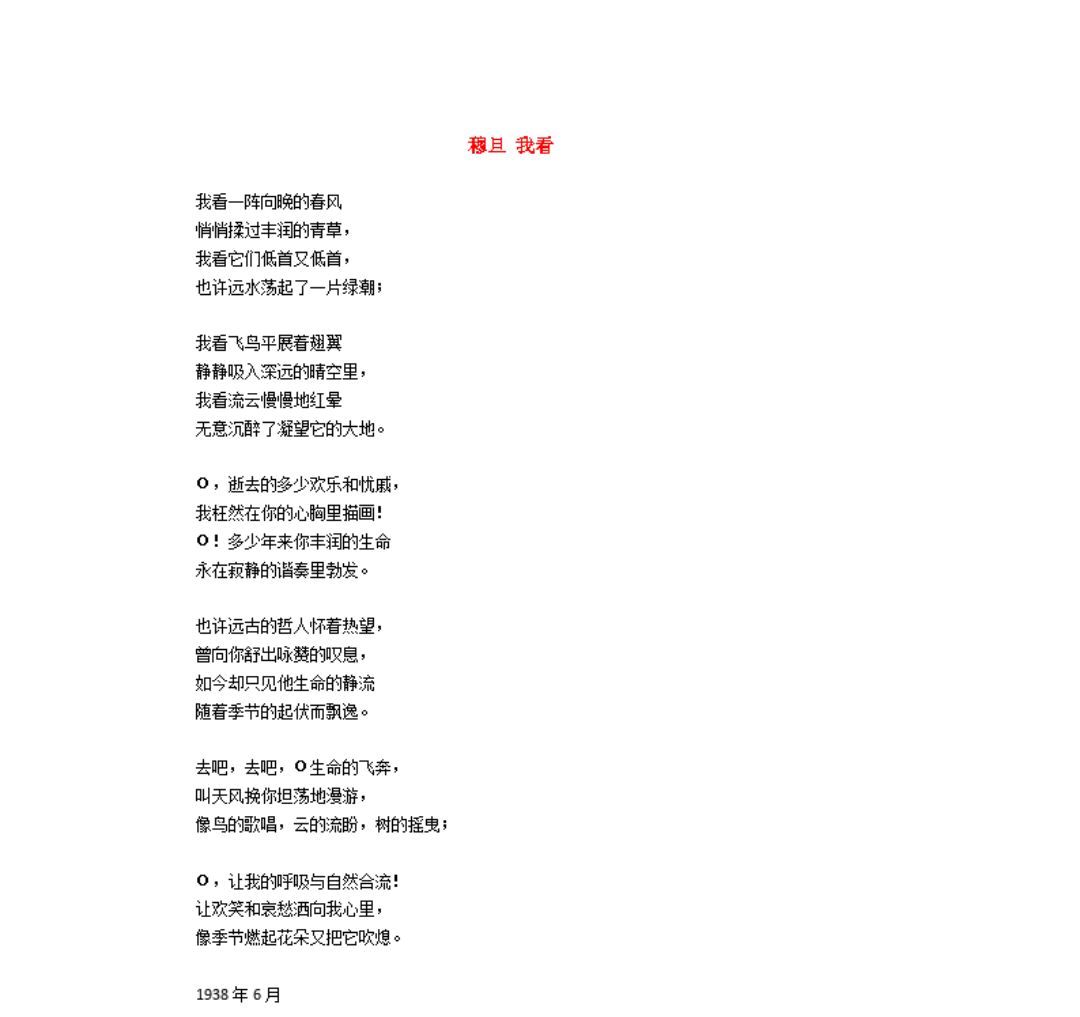 穆旦 我看

我看一阵向晚的春风
悄悄揉过丰润的青草，
我看它们低首又低首，
也许远水荡起了一片绿潮；

我看飞鸟平展着翅翼
静静吸入深远的晴空里，
我看流云慢慢地红晕
无意沉醉了凝望它的大地。

O，逝去的多少欢乐和忧戚，
我枉然在你的心胸里描画！
O！多少年来你丰润的生命
永在寂静的谐奏里勃发。

也许远古的哲人怀着热望，
曾向你舒出咏赞的叹息，
如今却只见他生命的静流
随着季节的起伏而飘逸。

去吧，去吧，O生命的飞奔，
叫天风挽你坦荡地漫游，
像鸟的歌唱，云的流盼，树的摇曳；

O，让我的呼吸与自然合流！
让欢笑和哀愁洒向我心里，
像季节燃起花朵又把它吹熄。

1938 年 6 月